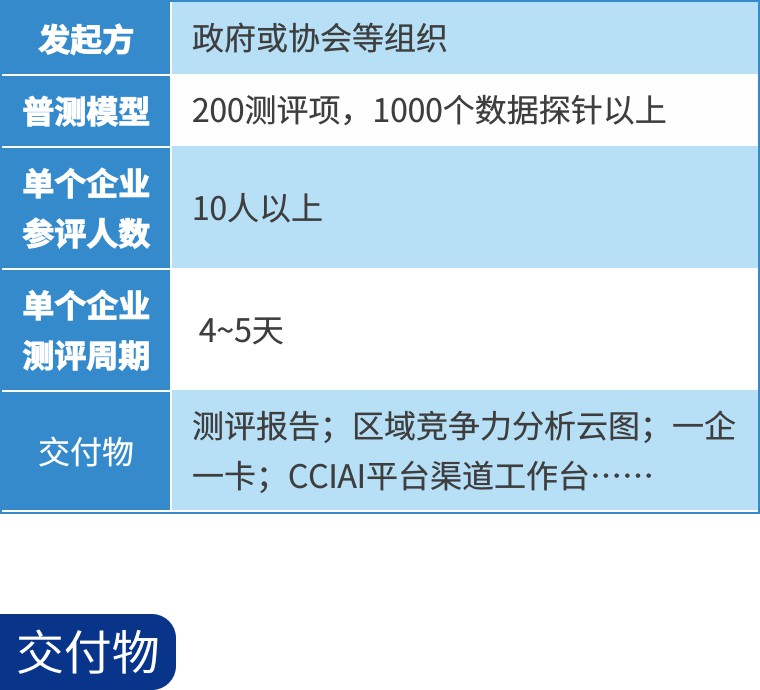 | 发起方 | 政府或协会等组织 |
|---|---|
| 普测模型 | 200测评项，1000个数据探针以上 |
| 单个企业参评人数 | 10人以上 |
| 单个企业测评周期 | 4~5天 |
| 交付物 | 测评报告；区域竞争力分析云图；一企一卡；CCIAI平台渠道工作台…… |

交付物